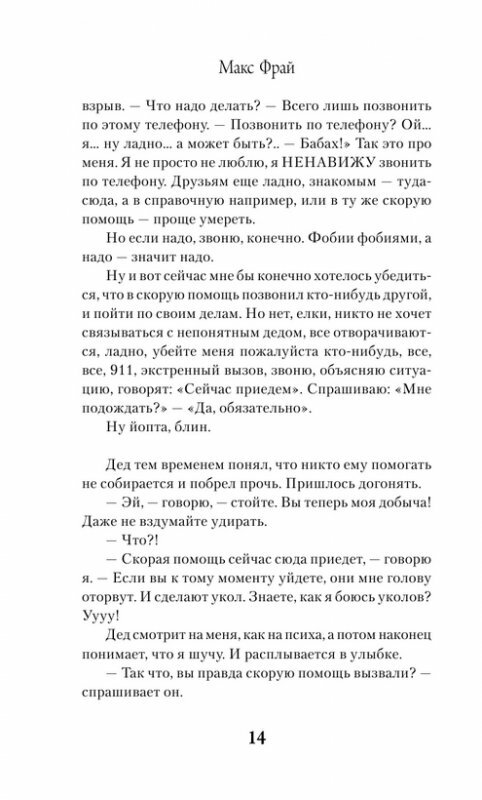 Макс Фрай

взрыв. — Что надо делать? — Всего лишь позвонить по этому телефону. — Позвонить по телефону? Ой... я... ну ладно... а может быть?.. — Бабах!» Так это про меня. Я не просто не люблю, я НЕНАВИЖУ звонить по телефону. Друзьям еще ладно, знакомым — туда-сюда, а в справочную например, или в ту же скорую помощь — проще умереть.

Но если надо, звоню, конечно. Фобии фобиями, а надо — значит надо.

Ну и вот сейчас мне бы конечно хотелось убедиться, что в скорую помощь позвонил кто-нибудь другой, и пойти по своим делам. Но нет, елки, никто не хочет связываться с непонятным дедом, все отворачиваются, ладно, убейте меня пожалуйста кто-нибудь, все, все, 911, экстренный вызов, звоню, объясняю ситуацию, говорят: «Сейчас приедем». Спрашиваю: «Мне подождать?» — «Да, обязательно».

Ну йопта, блин.

Дед тем временем понял, что никто ему помогать не собирается и побрел прочь. Пришлось догонять.

— Эй, — говорю, — стойте. Вы теперь моя добыча! Даже не вздумайте удирать.

— Что?!

— Скорая помощь сейчас сюда приедет, — говорю я. — Если вы к тому моменту уйдете, они мне голову оторвут. И сделают укол. Знаете, как я боюсь уколов? Уууу!

Дед смотрит на меня, как на психа, а потом наконец понимает, что я шучу. И расплывается в улыбке.

— Так что, вы правда скорую помощь вызвали? — спрашивает он.

14